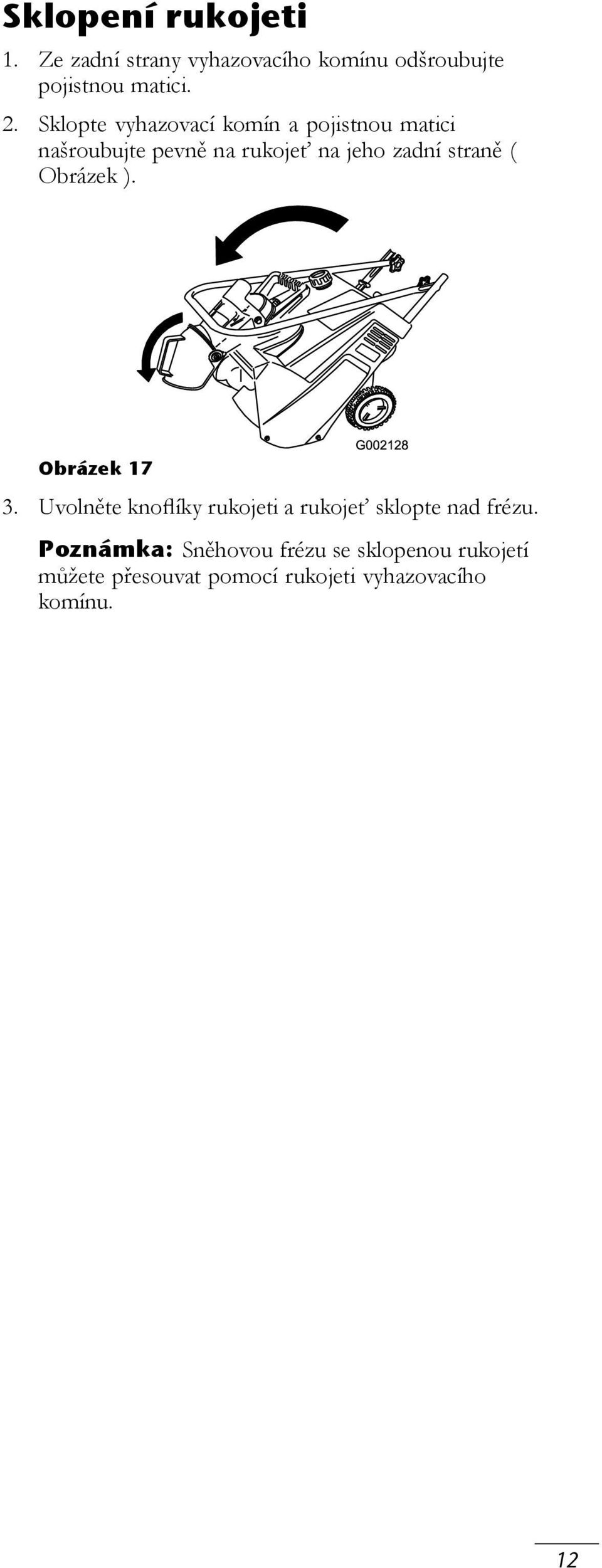 Sklopení rukojeti

1. Ze zadní strany vyhazovacího komínu odšroubujte pojistnou matici.

2. Sklopte vyhazovací komín a pojistnou matici našroubujte pevně na rukojeť na jeho zadní straně ( Obrázek ).

G002128

Obrázek 17

3. Uvolněte knoflíky rukojeti a rukojeť sklopte nad frézu.

Poznámka: Sněhovou frézu se sklopenou rukojetí můžete přesouvat pomocí rukojeti vyhazovacího komínu.

12